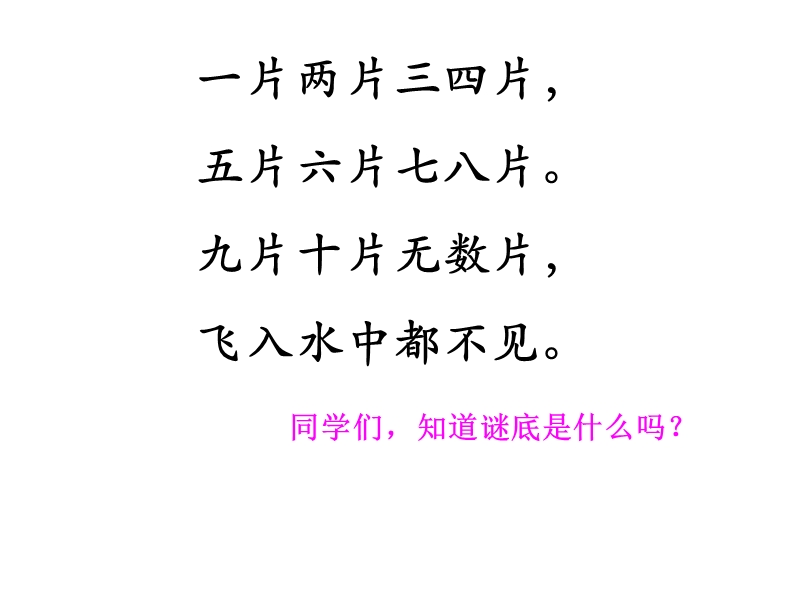 一片两片三四片，

五片六片七八片。

九片十片无数片，

飞入水中都不见。

同学们，知道谜底是什么吗？